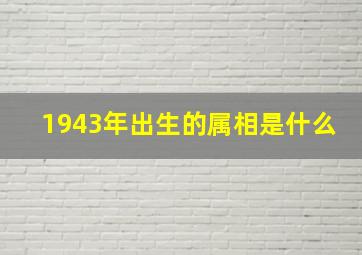 1943年出生的属相是什么